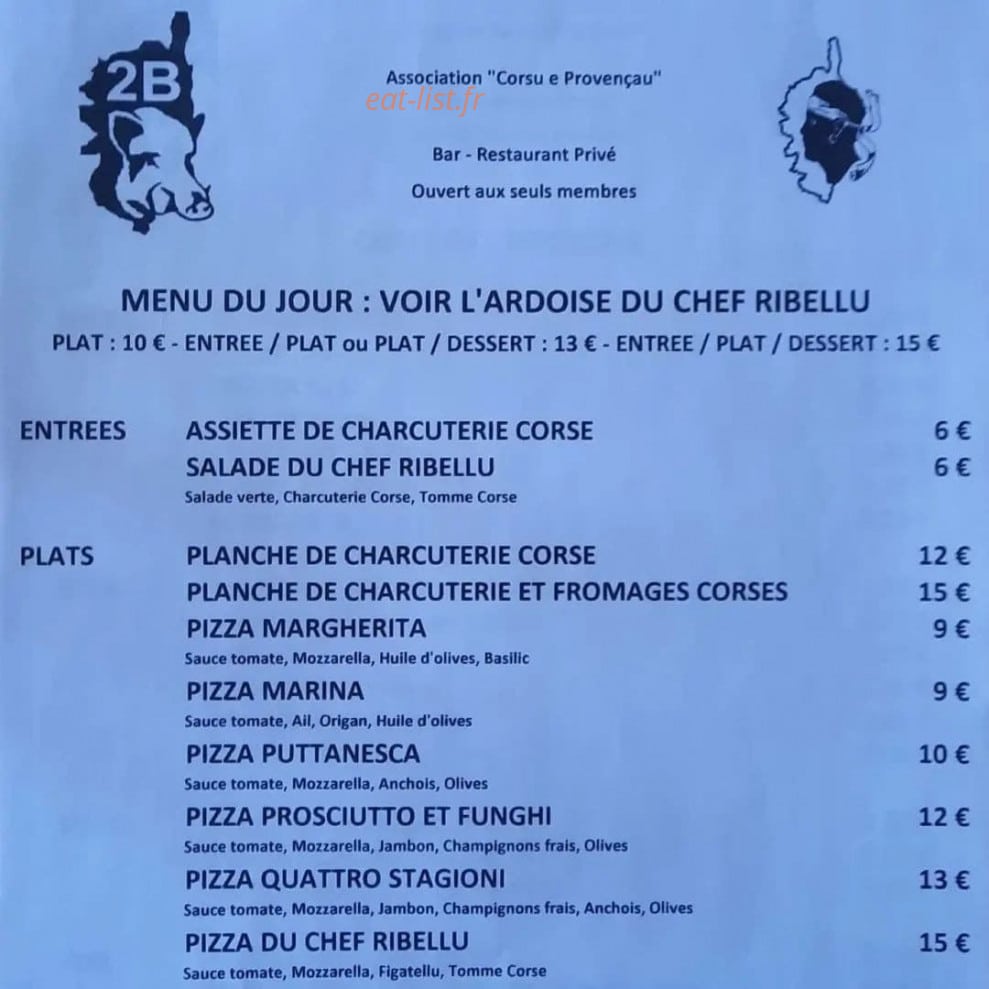 2B

Association "Corsu e Provençau"

eat-list.fr

Bar - Restaurant Privé

Ouvert aux seuls membres

MENU DU JOUR : VOIR L'ARDOISE DU CHEF RIBELLU

PLAT : 10 € - ENTREE / PLAT ou PLAT / DESSERT : 13 € - ENTREE / PLAT / DESSERT : 15 €

ENTREES

ASSIETTE DE CHARCUTERIE CORSE 6 €

SALADE DU CHEF RIBELLU 6 €
Salade verte, Charcuterie Corse, Tomme Corse

PLATS

PLANCHE DE CHARCUTERIE CORSE 12 €

PLANCHE DE CHARCUTERIE ET FROMAGES CORSES 15 €

PIZZA MARGHERITA 9 €
Sauce tomate, Mozzarella, Huile d'olives, Basilic

PIZZA MARINA 9 €
Sauce tomate, Ail, Origan, Huile d'olives

PIZZA PUTTANESCA 10 €
Sauce tomate, Mozzarella, Anchois, Olives

PIZZA PROSCIUTTO ET FUNGHI 12 €
Sauce tomate, Mozzarella, Jambon, Champignons frais, Olives

PIZZA QUATTRO STAGIONI 13 €
Sauce tomate, Mozzarella, Jambon, Champignons frais, Anchois, Olives

PIZZA DU CHEF RIBELLU 15 €
Sauce tomate, Mozzarella, Figatellu, Tomme Corse